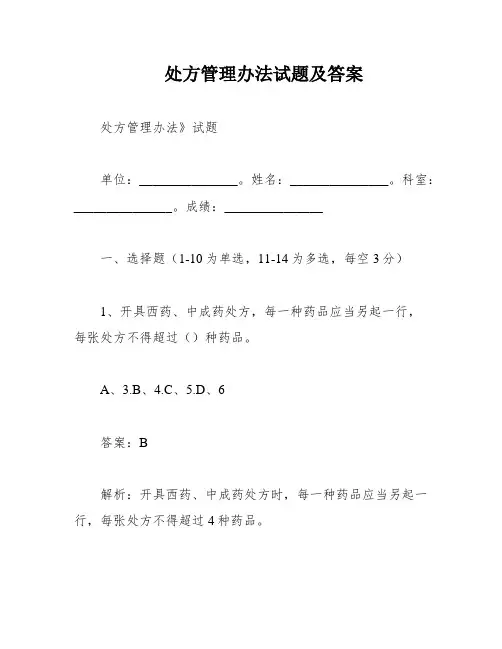 处方管理办法试题及答案

处方管理办法》试题

单位：________________。姓名：________________。科室：________________。成绩：________________

一、选择题（1-10 为单选，11-14 为多选，每空 3 分）

1、开具西药、中成药处方，每一种药品应当另起一行，每张处方不得超过（）种药品。

A、3.B、4.C、5.D、6

答案：B

解析：开具西药、中成药处方时，每一种药品应当另起一行，每张处方不得超过 4 种药品。